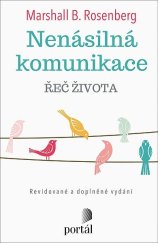 Marshall B. Rosenberg

Nenásilná komunikace

ŘEČ ŽIVOTA

Revidované a doplněné vydání

portál